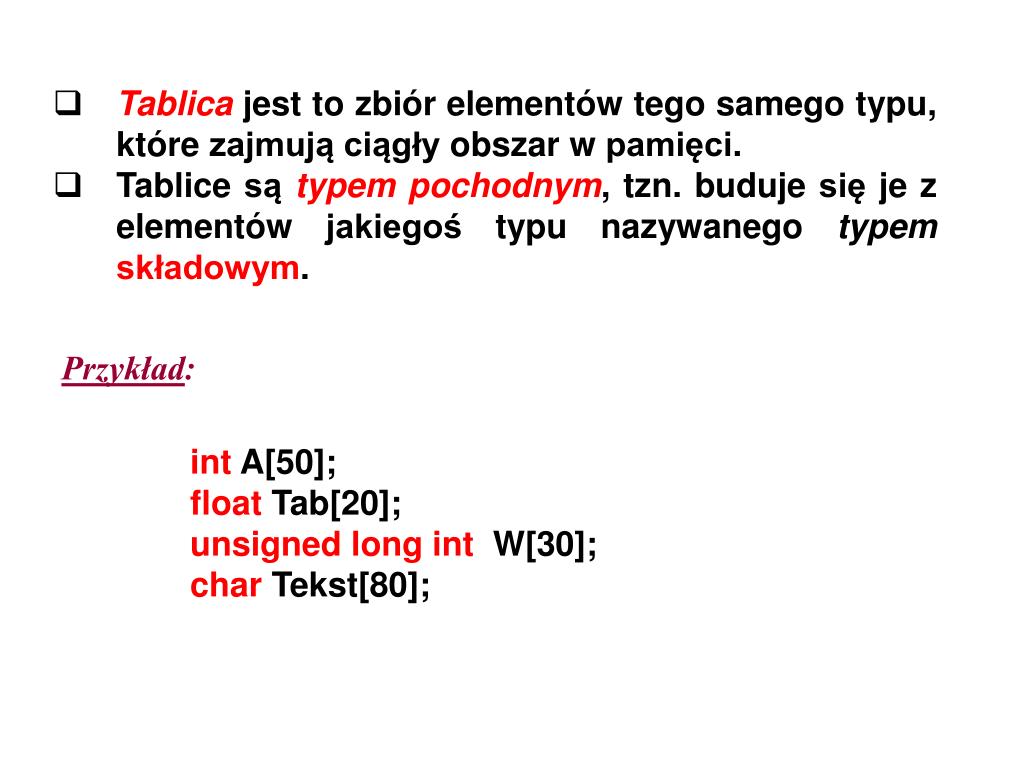 ❑ Tablica jest to zbiór elementów tego samego typu, które zajmują ciągły obszar w pamięci.
❑ Tablice są typem pochodnym, tzn. buduje się je z elementów jakiegoś typu nazywanego typem składowym.

Przykład:

int A[50];
float Tab[20];
unsigned long int W[30];
char Tekst[80];